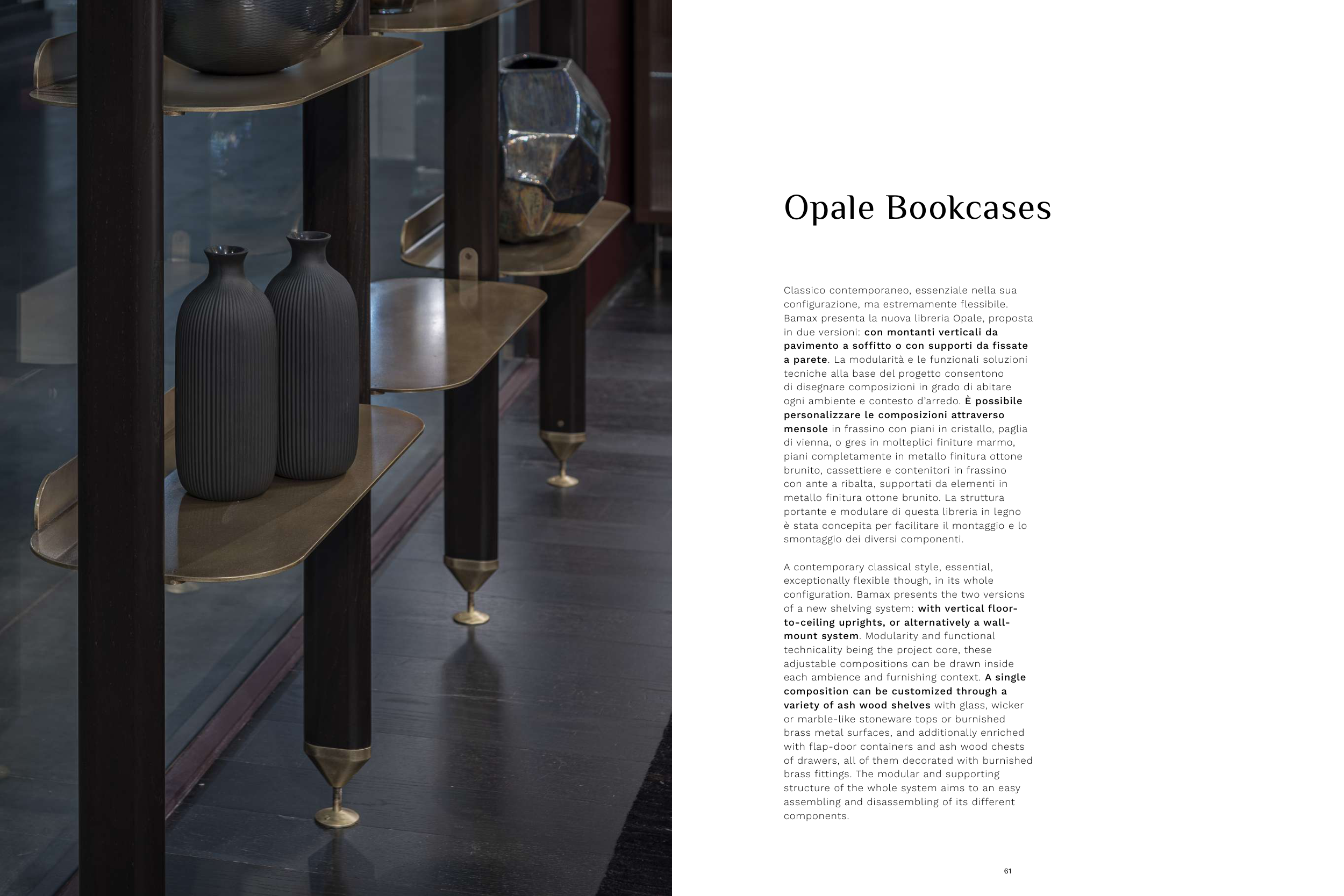 Opale Bookcases

Classico contemporaneo, essenziale nella sua configurazione, ma estremamente flessibile. Bamax presenta la nuova libreria Opale, proposta in due versioni: con montanti verticali da pavimento a soffitto o con supporti da fissate a parete. La modularità e le funzionali soluzioni tecniche alla base del progetto consentono di disegnare composizioni in grado di abitare ogni ambiente e contesto d'arredo. È possibile personalizzare le composizioni attraverso mensole in frassino con piani in cristallo, paglia di vienna, o gres in molteplici finiture marmo, piani completamente in metallo finitura ottone brunito, cassettiere e contenitori in frassino con ante a ribalta, supportati da elementi in metallo finitura ottone brunito. La struttura portante e modulare di questa libreria in legno è stata concepita per facilitare il montaggio e lo smontaggio dei diversi componenti.

A contemporary classical style, essential, exceptionally flexible though, in its whole configuration. Bamax presents the two versions of a new shelving system: with vertical floor-to-ceiling uprights, or alternatively a wall-mount system. Modularity and functional technicality being the project core, these adjustable compositions can be drawn inside each ambience and furnishing context. A single composition can be customized through a variety of ash wood shelves with glass, wicker or marble-like stoneware tops or burnished brass metal surfaces, and additionally enriched with flap-door containers and ash wood chests of drawers, all of them decorated with burnished brass fittings. The modular and supporting structure of the whole system aims to an easy assembling and disassembling of its different components.

61